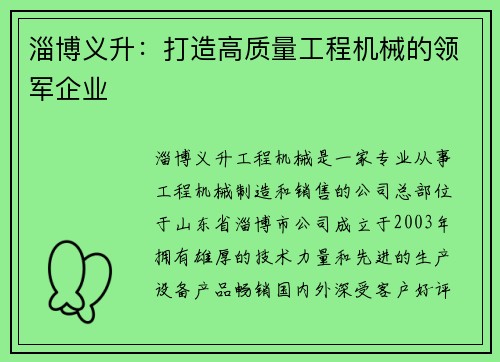 淄博义升：打造高质量工程机械的领军企业

淄博义升工程机械是一家专业从事工程机械制造和销售的公司总部位于山东省淄博市公司成立于2003年拥有雄厚的技术力量和先进的生产设备产品畅销国内外深受客户好评